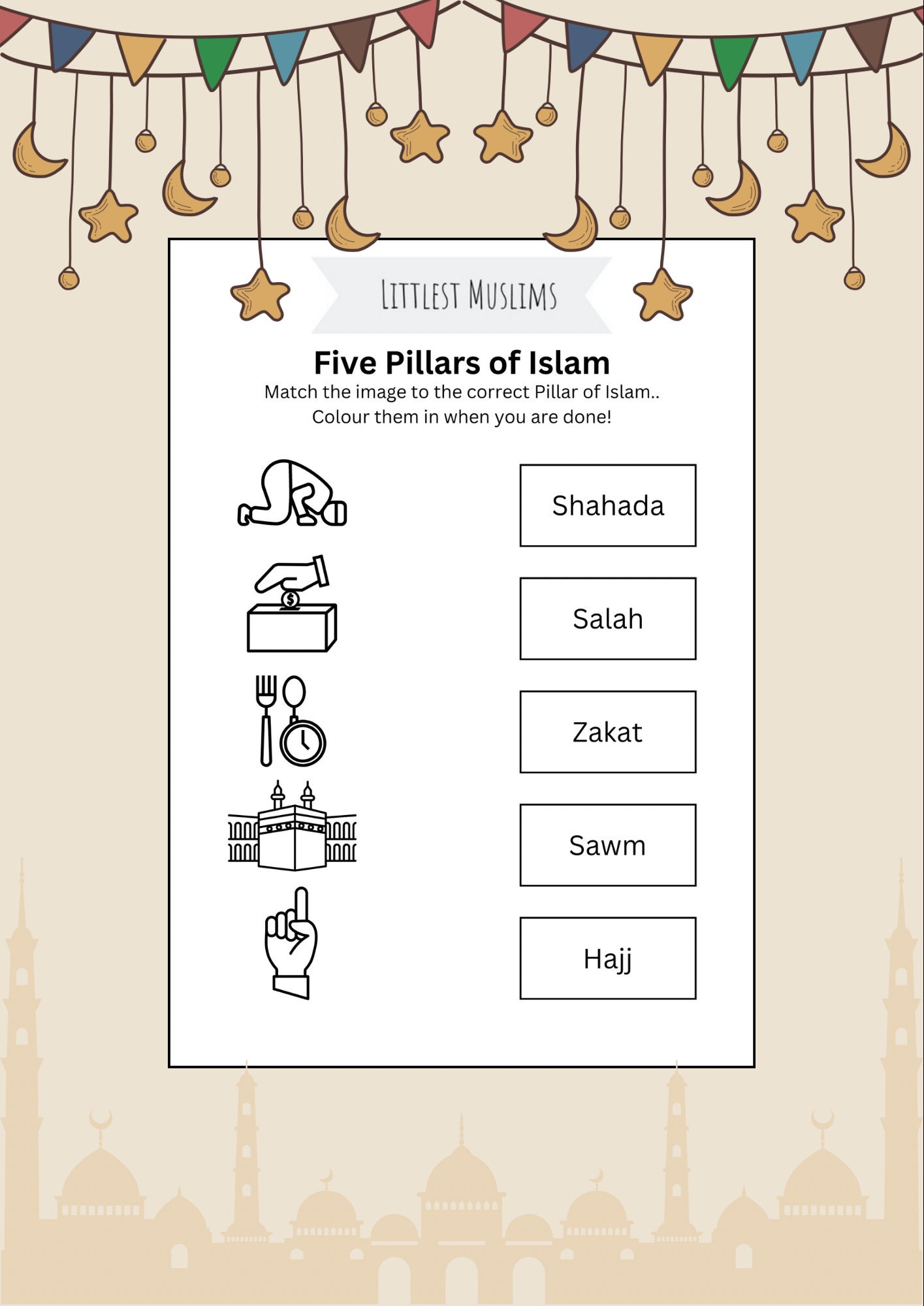 LITTLEST MUSLIMS

Five Pillars of Islam

Match the image to the correct Pillar of Islam.. Colour them in when you are done!

$

Shahada

Salah

Zakat

Sawm

Hajj